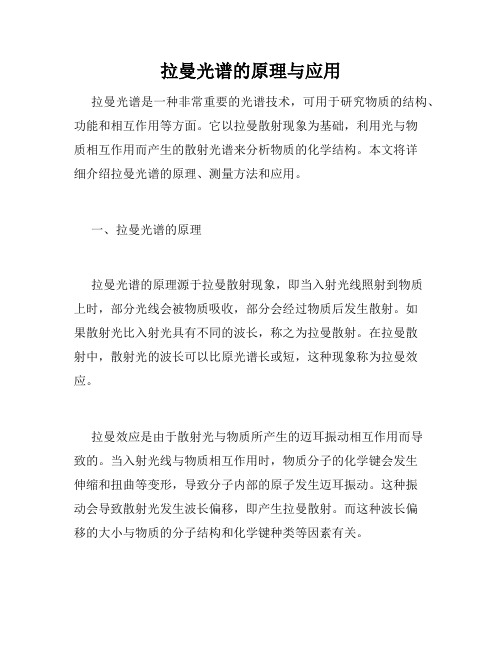 拉曼光谱的原理与应用

拉曼光谱是一种非常重要的光谱技术，可用于研究物质的结构、功能和相互作用等方面。它以拉曼散射现象为基础，利用光与物质相互作用而产生的散射光谱来分析物质的化学结构。本文将详细介绍拉曼光谱的原理、测量方法和应用。

一、拉曼光谱的原理

拉曼光谱的原理源于拉曼散射现象，即当入射光线照射到物质上时，部分光线会被物质吸收，部分会经过物质后发生散射。如果散射光比入射光具有不同的波长，称之为拉曼散射。在拉曼散射中，散射光的波长可以比原光谱长或短，这种现象称为拉曼效应。

拉曼效应是由于散射光与物质所产生的迈耳振动相互作用而导致的。当入射光线与物质相互作用时，物质分子的化学键会发生伸缩和扭曲等变形，导致分子内部的原子发生迈耳振动。这种振动会导致散射光发生波长偏移，即产生拉曼散射。而这种波长偏移的大小与物质的分子结构和化学键种类等因素有关。